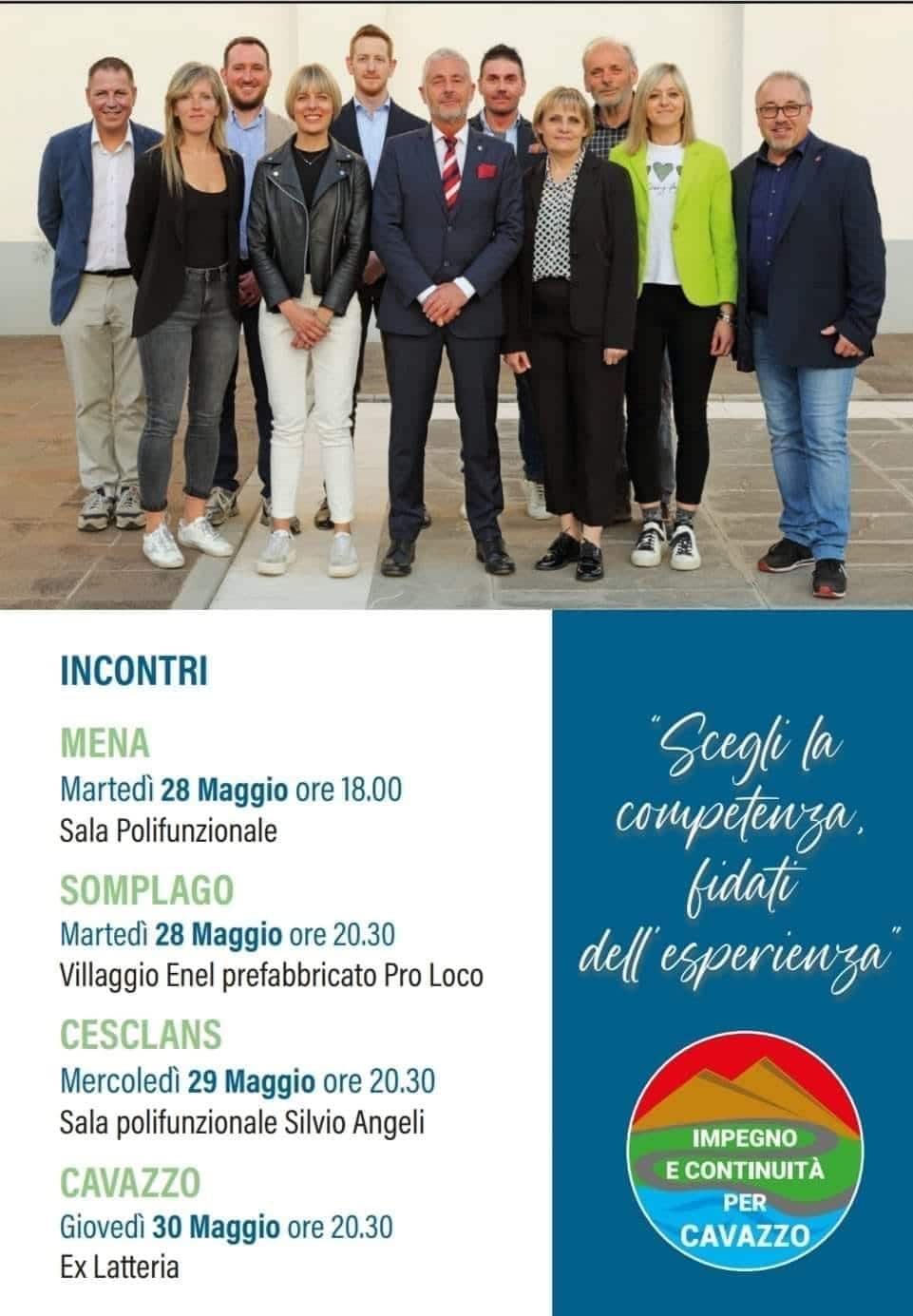 INCONTRI

MENA
Martedì 28 Maggio ore 18.00
Sala Polifunzionale

SOMPLAGO
Martedì 28 Maggio ore 20.30
Villaggio Enel prefabbricato Pro Loco

CESCLANS
Mercoledì 29 Maggio ore 20.30
Sala polifunzionale Silvio Angeli

CAVAZZO
Giovedì 30 Maggio ore 20.30
Ex Latteria

"Scegli la competenza, fidati dell'esperienza"

IMPEGNO
E CONTINUITÀ
PER
CAVAZZO